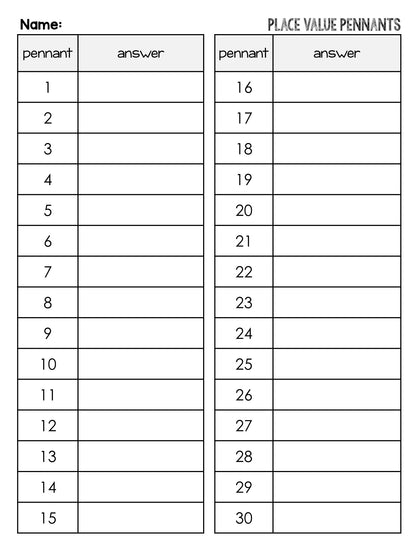 Name:

PLACE VALUE PENNANTS

| pennant | answer |
|---|---|
| 1 | |
| 2 | |
| 3 | |
| 4 | |
| 5 | |
| 6 | |
| 7 | |
| 8 | |
| 9 | |
| 10 | |
| 11 | |
| 12 | |
| 13 | |
| 14 | |
| 15 | |

| pennant | answer |
|---|---|
| 16 | |
| 17 | |
| 18 | |
| 19 | |
| 20 | |
| 21 | |
| 22 | |
| 23 | |
| 24 | |
| 25 | |
| 26 | |
| 27 | |
| 28 | |
| 29 | |
| 30 | |